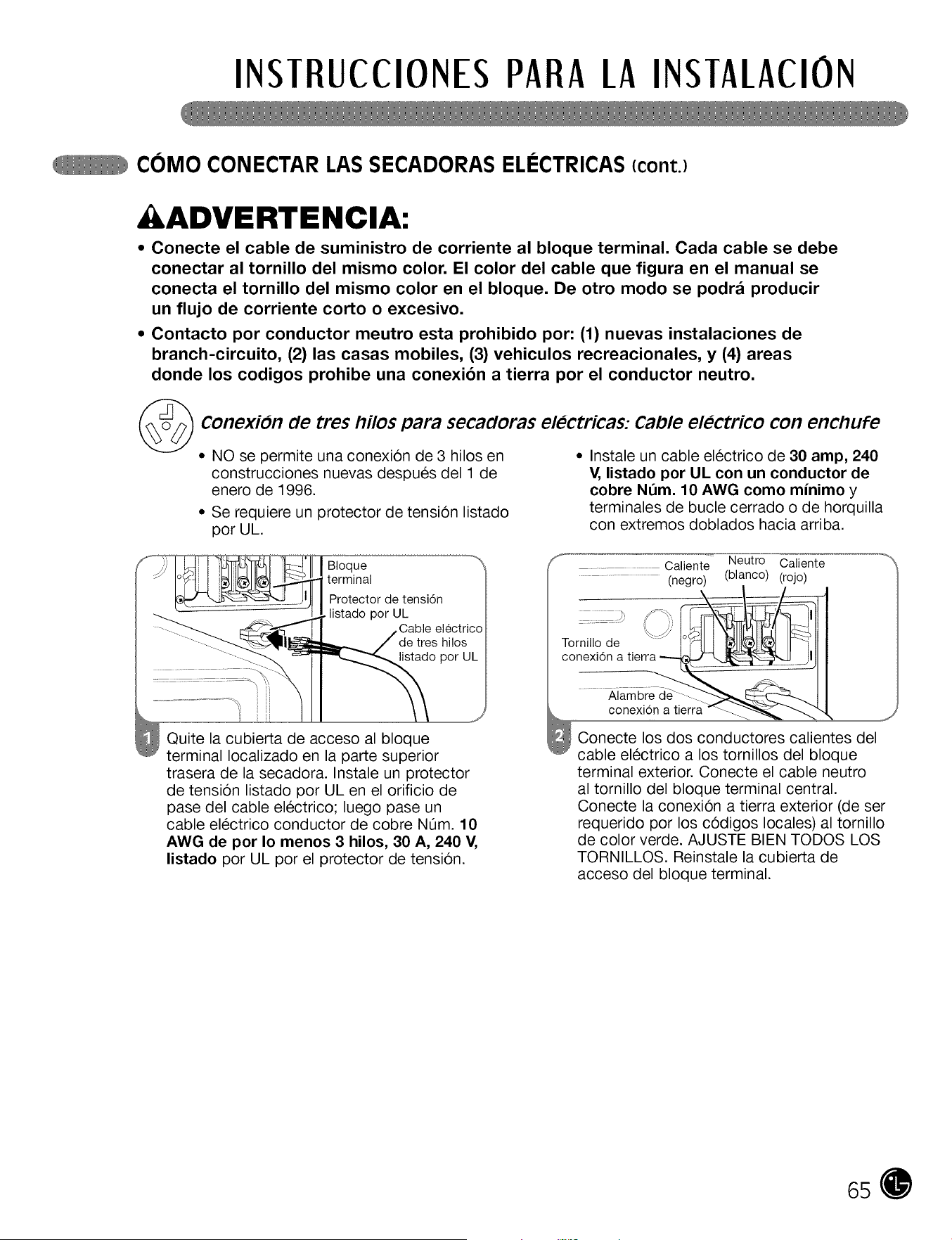 INSTRUCCIONES PARA LA INSTALACIÓN

CÓMO CONECTAR LAS SECADORAS ELÉCTRICAS (cont.)

ADVERTENCIA:

• Conecte el cable de suministro de corriente al bloque terminal. Cada cable se debe conectar al tornillo del mismo color. El color del cable que figura en el manual se conecta el tornillo del mismo color en el bloque. De otro modo se podrá producir un flujo de corriente corto o excesivo.
• Contacto por conductor meutro esta prohibido por: (1) nuevas instalaciones de branch-circuito, (2) las casas mobiles, (3) vehiculos recreacionales, y (4) areas donde los codigos prohibe una conexión a tierra por el conductor neutro.

Conexión de tres hilos para secadoras eléctricas: Cable eléctrico con enchufe

• NO se permite una conexión de 3 hilos en construcciones nuevas después del 1 de enero de 1996.
• Se requiere un protector de tensión listado por UL.

Bloque terminal
Protector de tensión listado por UL
Cable eléctrico de tres hilos listado por UL

1 Quite la cubierta de acceso al bloque terminal localizado en la parte superior trasera de la secadora. Instale un protector de tensión listado por UL en el orificio de pase del cable eléctrico; luego pase un cable eléctrico conductor de cobre Núm. 10 AWG de por lo menos 3 hilos, 30 A, 240 V, listado por UL por el protector de tensión.

• Instale un cable eléctrico de 30 amp, 240 V, listado por UL con un conductor de cobre Núm. 10 AWG como mínimo y terminales de bucle cerrado o de horquilla con extremos doblados hacia arriba.

Caliente (negro)
Neutro (blanco)
Caliente (rojo)
Tornillo de conexión a tierra
Alambre de conexión a tierra

2 Conecte los dos conductores calientes del cable eléctrico a los tornillos del bloque terminal exterior. Conecte el cable neutro al tornillo del bloque terminal central. Conecte la conexión a tierra exterior (de ser requerido por los códigos locales) al tornillo de color verde. AJUSTE BIEN TODOS LOS TORNILLOS. Reinstale la cubierta de acceso del bloque terminal.

65